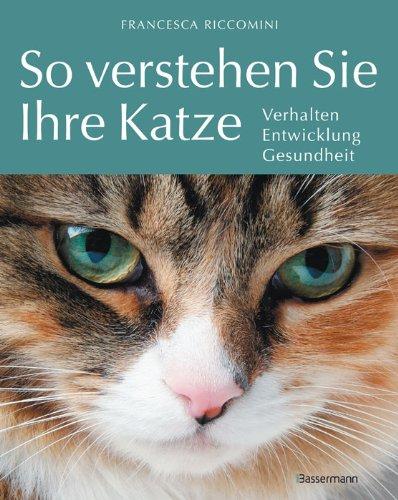 FRANCESCA RICCOMINI

So verstehen Sie Ihre Katze

Verhalten
Entwicklung
Gesundheit

Bassermann